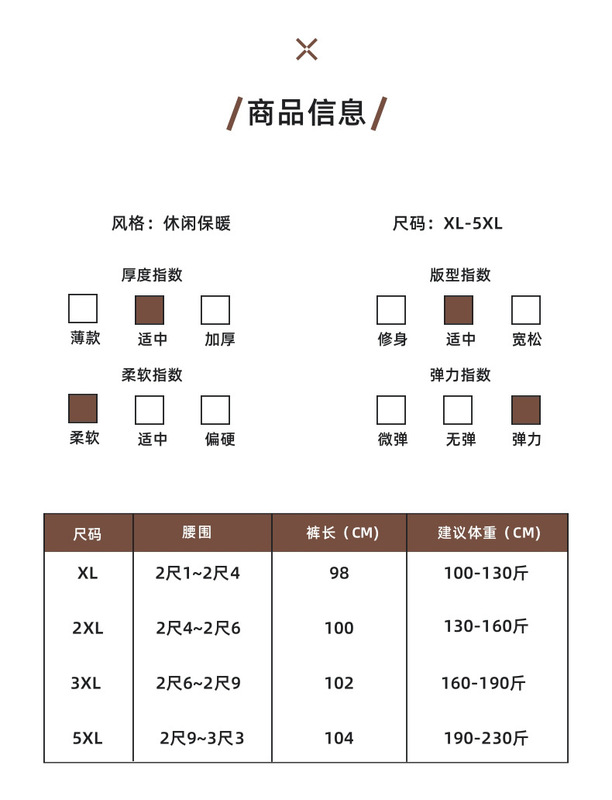 /商品信息/

风格：休闲保暖

尺码：XL-5XL

厚度指数

薄款 适中 加厚

版型指数

修身 适中 宽松

柔软指数

柔软 适中 偏硬

弹力指数

微弹 无弹 弹力

| 尺码 | 腰围 | 裤长（CM） | 建议体重（CM） |
|---|---|---|---|
| XL | 2尺1~2尺4 | 98 | 100-130斤 |
| 2XL | 2尺4~2尺6 | 100 | 130-160斤 |
| 3XL | 2尺6~2尺9 | 102 | 160-190斤 |
| 5XL | 2尺9~3尺3 | 104 | 190-230斤 |